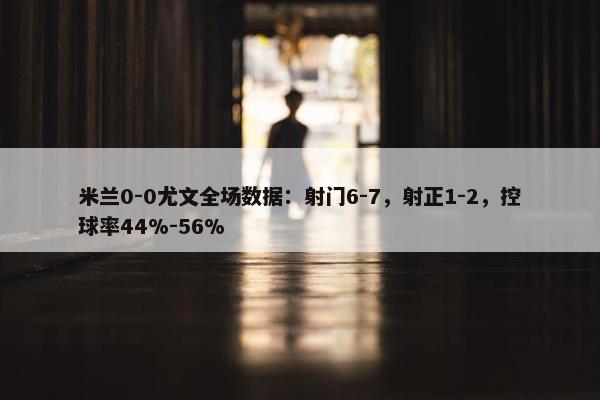 米兰0-0尤文全场数据：射门6-7，射正1-2，控球率44%-56%